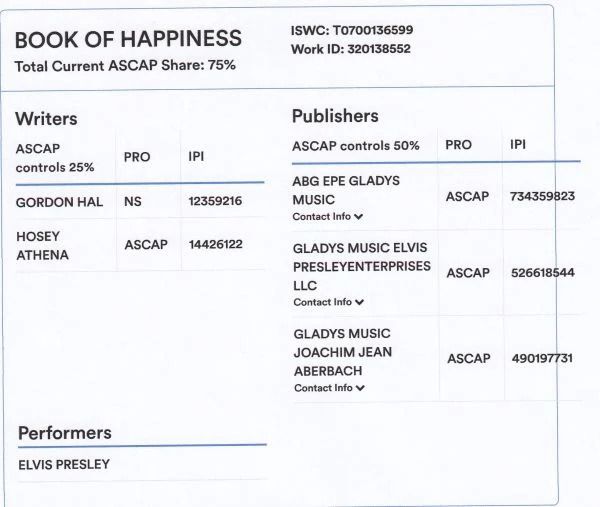 BOOK OF HAPPINESS
Total Current ASCAP Share: 75%

ISWC: T0700136599
Work ID: 320138552

Writers

| ASCAP controls 25% | PRO | IPI |
|---|---|---|
| GORDON HAL | NS | 12359216 |
| HOSEY ATHENA | ASCAP | 14426122 |

Performers

ELVIS PRESLEY

Publishers

| ASCAP controls 50% | PRO | IPI |
|---|---|---|
| ABG EPE GLADYS MUSIC Contact Info | ASCAP | 734359823 |
| GLADYS MUSIC ELVIS PRESLEYENTERPRISES LLC Contact Info | ASCAP | 526618544 |
| GLADYS MUSIC JOACHIM JEAN ABERBACH Contact Info | ASCAP | 490197731 |